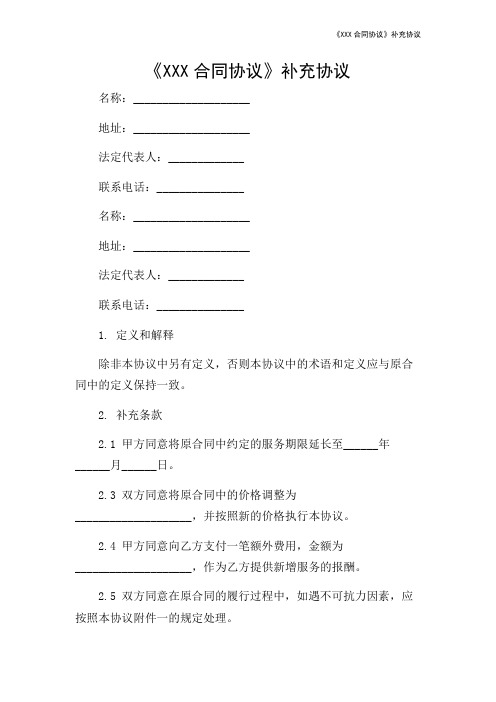 《XXX 合同协议》补充协议

《XXX 合同协议》补充协议

名称：____________________

地址：____________________

法定代表人：_____________

联系电话：_______________

名称：____________________

地址：____________________

法定代表人：_____________

联系电话：_______________

1. 定义和解释

除非本协议中另有定义，否则本协议中的术语和定义应与原合同中的定义保持一致。

2. 补充条款

2.1 甲方同意将原合同中约定的服务期限延长至______年______月______日。

2.3 双方同意将原合同中的价格调整为____________________，并按照新的价格执行本协议。

2.4 甲方同意向乙方支付一笔额外费用，金额为____________________，作为乙方提供新增服务的报酬。

2.5 双方同意在原合同的履行过程中，如遇不可抗力因素，应按照本协议附件一的规定处理。